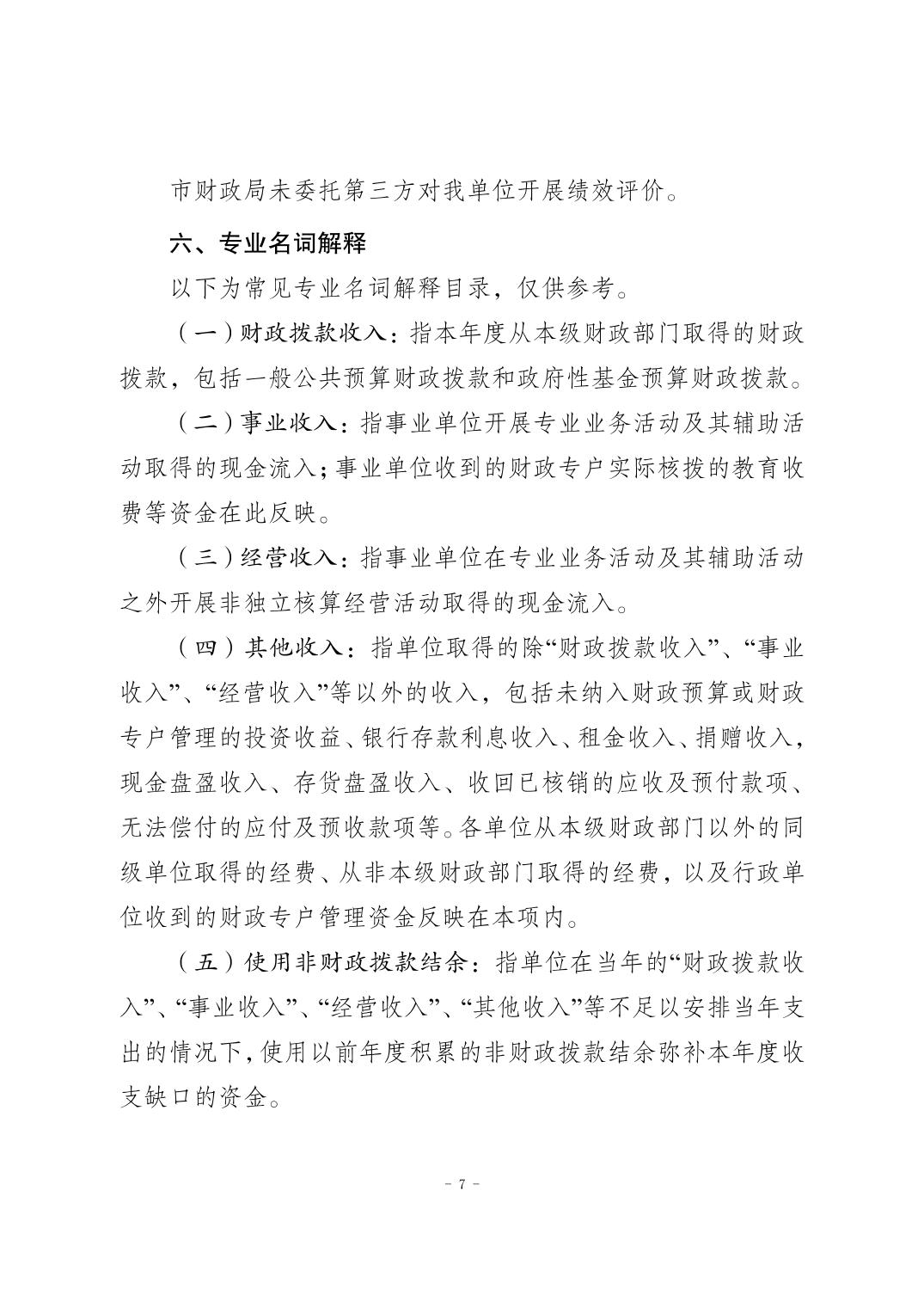 市财政局未委托第三方对我单位开展绩效评价。

六、专业名词解释

以下为常见专业名词解释目录，仅供参考。

（一）财政拨款收入：指本年度从本级财政部门取得的财政拨款，包括一般公共预算财政拨款和政府性基金预算财政拨款。

（二）事业收入：指事业单位开展专业业务活动及其辅助活动取得的现金流入；事业单位收到的财政专户实际核拨的教育收费等资金在此反映。

（三）经营收入：指事业单位在专业业务活动及其辅助活动之外开展非独立核算经营活动取得的现金流入。

（四）其他收入：指单位取得的除“财政拨款收入”、“事业收入”、“经营收入”等以外的收入，包括未纳入财政预算或财政专户管理的投资收益、银行存款利息收入、租金收入、捐赠收入，现金盘盈收入、存货盘盈收入、收回已核销的应收及预付款项、无法偿付的应付及预收款项等。各单位从本级财政部门以外的同级单位取得的经费、从非本级财政部门取得的经费，以及行政单位收到的财政专户管理资金反映在本项内。

（五）使用非财政拨款结余：指单位在当年的“财政拨款收入”、“事业收入”、“经营收入”、“其他收入”等不足以安排当年支出的情况下，使用以前年度积累的非财政拨款结余弥补本年度收支缺口的资金。

- 7 -